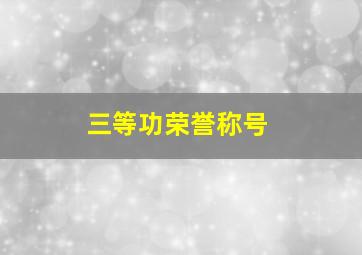 三等功荣誉称号